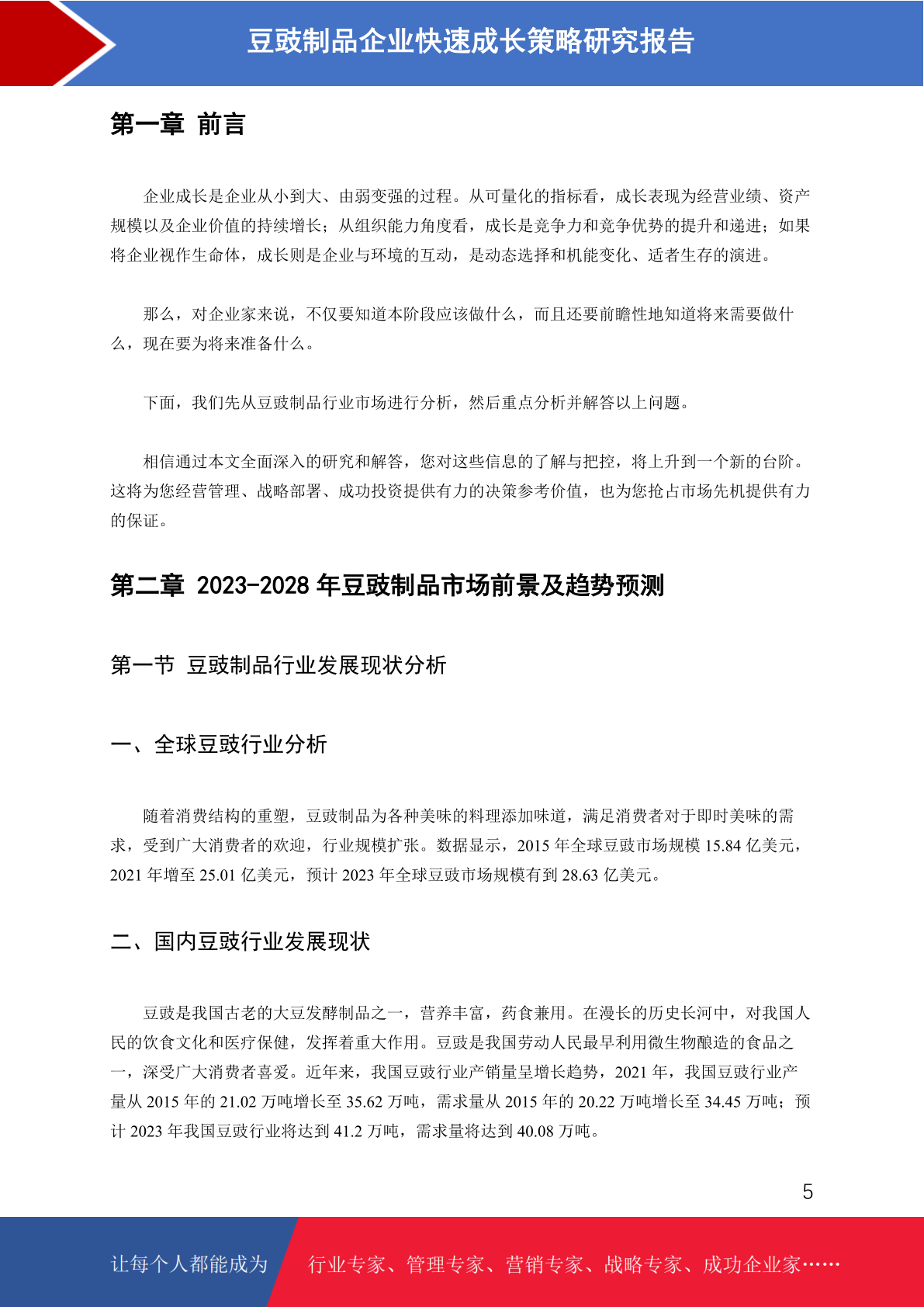 豆豉制品企业快速成长策略研究报告

第一章 前言

企业成长是企业从小到大、由弱变强的过程。从可量化的指标看，成长表现为经营业绩、资产规模以及企业价值的持续增长；从组织能力角度看，成长是竞争力和竞争优势的提升和递进；如果将企业视作生命体，成长则是企业与环境的互动，是动态选择和机能变化、适者生存的演进。

那么，对企业家来说，不仅要知道本阶段应该做什么，而且还要前瞻性地知道将来需要做什么，现在要为将来准备什么。

下面，我们先从豆豉制品行业市场进行分析，然后重点分析并解答以上问题。

相信通过本文全面深入的研究和解答，您对这些信息的了解与把控，将上升到一个新的台阶。这将为您经营管理、战略部署、成功投资提供有力的决策参考价值，也为您抢占市场先机提供有力的保证。

第二章 2023-2028 年豆豉制品市场前景及趋势预测

第一节 豆豉制品行业发展现状分析

一、全球豆豉行业分析

随着消费结构的重塑，豆豉制品为各种美味的料理添加味道，满足消费者对于即时美味的需求，受到广大消费者的欢迎，行业规模扩张。数据显示，2015 年全球豆豉市场规模 15.84 亿美元，2021 年增至 25.01 亿美元，预计 2023 年全球豆豉市场规模有到 28.63 亿美元。

二、国内豆豉行业发展现状

豆豉是我国古老的大豆发酵制品之一，营养丰富，药食兼用。在漫长的历史长河中，对我国人民的饮食文化和医疗保健，发挥着重大作用。豆豉是我国劳动人民最早利用微生物酿造的食品之一，深受广大消费者喜爱。近年来，我国豆豉行业产销量呈增长趋势，2021 年，我国豆豉行业产量从 2015 年的 21.02 万吨增长至 35.62 万吨，需求量从 2015 年的 20.22 万吨增长至 34.45 万吨；预计 2023 年我国豆豉行业将达到 41.2 万吨，需求量将达到 40.08 万吨。

5

让每个人都能成为 行业专家、管理专家、营销专家、战略专家、成功企业家……